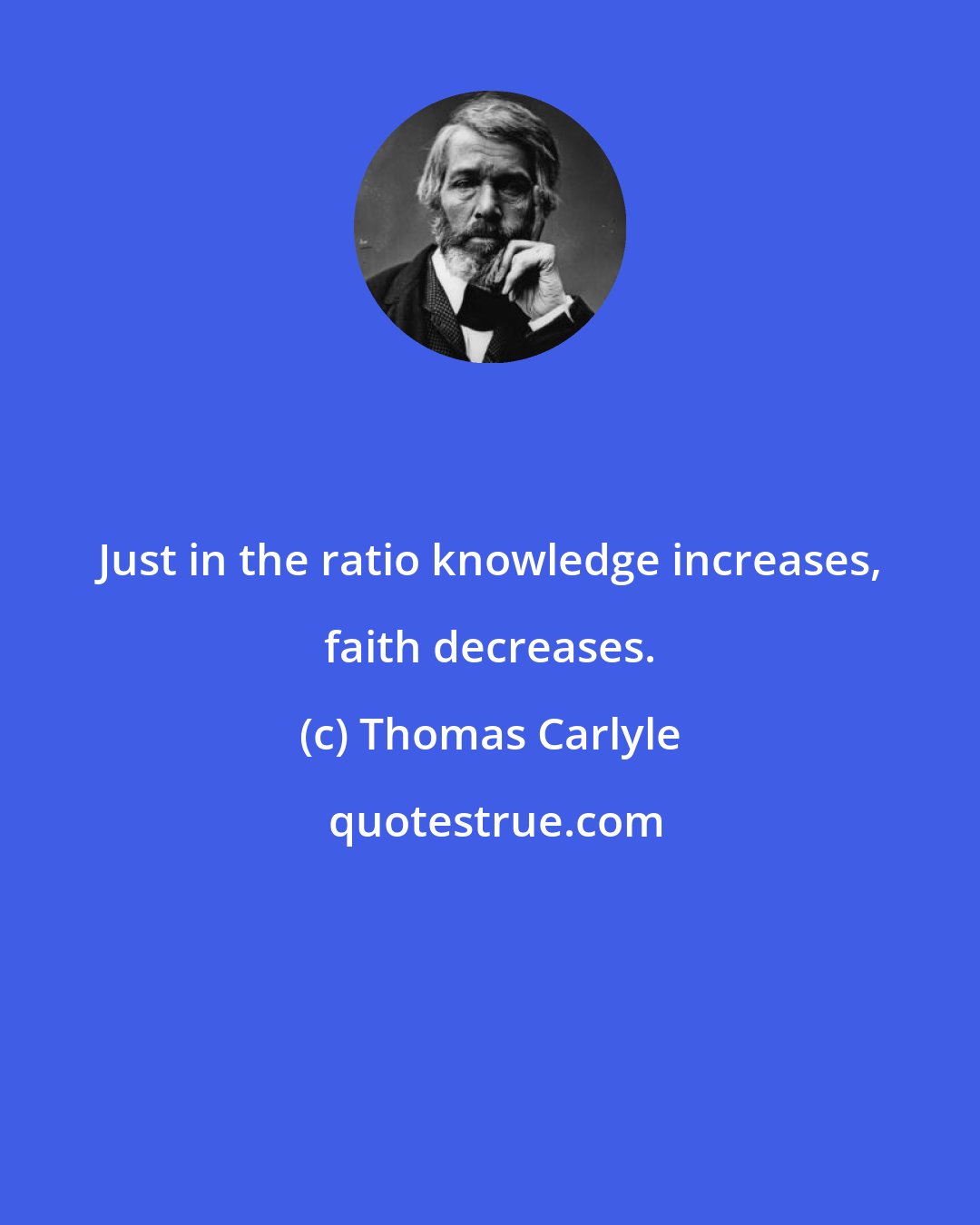 Just in the ratio knowledge increases, faith decreases.

(c) Thomas Carlyle

quotestrue.com